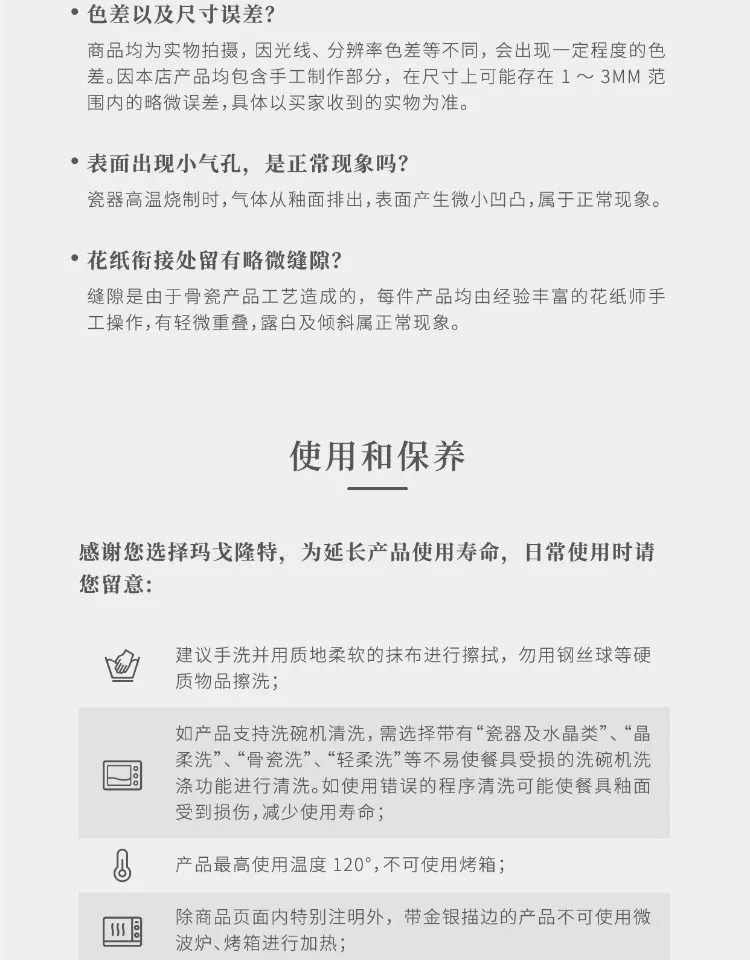 • 色差以及尺寸误差?

商品均为实物拍摄，因光线、分辨率色差等不同，会出现一定程度的色差。因本店产品均包含手工制作部分，在尺寸上可能存在1～3MM范围内的略微误差，具体以买家收到的实物为准。

• 表面出现小气孔，是正常现象吗?

瓷器高温烧制时，气体从釉面排出，表面产生微小凹凸，属于正常现象。

• 花纸衔接处留有略微缝隙?

缝隙是由于骨瓷产品工艺造成的，每件产品均由经验丰富的花纸师手工操作，有轻微重叠，露白及倾斜属正常现象。

使用和保养

感谢您选择玛戈隆特，为延长产品使用寿命，日常使用时请您留意:

建议手洗并用质地柔软的抹布进行擦拭，勿用钢丝球等硬质物品擦洗;

如产品支持洗碗机清洗，需选择带有“瓷器及水晶类”、“晶柔洗”、“骨瓷洗”、“轻柔洗”等不易使餐具受损的洗碗机洗涤功能进行清洗。如使用错误的程序清洗可能使餐具釉面受到损伤，减少使用寿命;

产品最高使用温度120°，不可使用烤箱;

除商品页面内特别注明外，带金银描边的产品不可使用微波炉、烤箱进行加热;